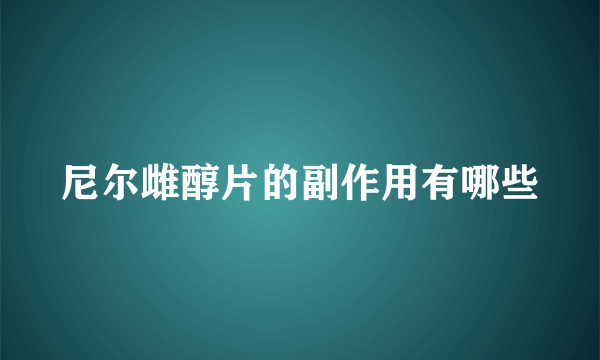 尼尔雌醇片的副作用有哪些